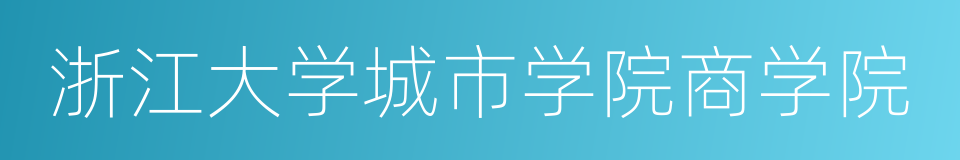 浙江大学城市学院商学院